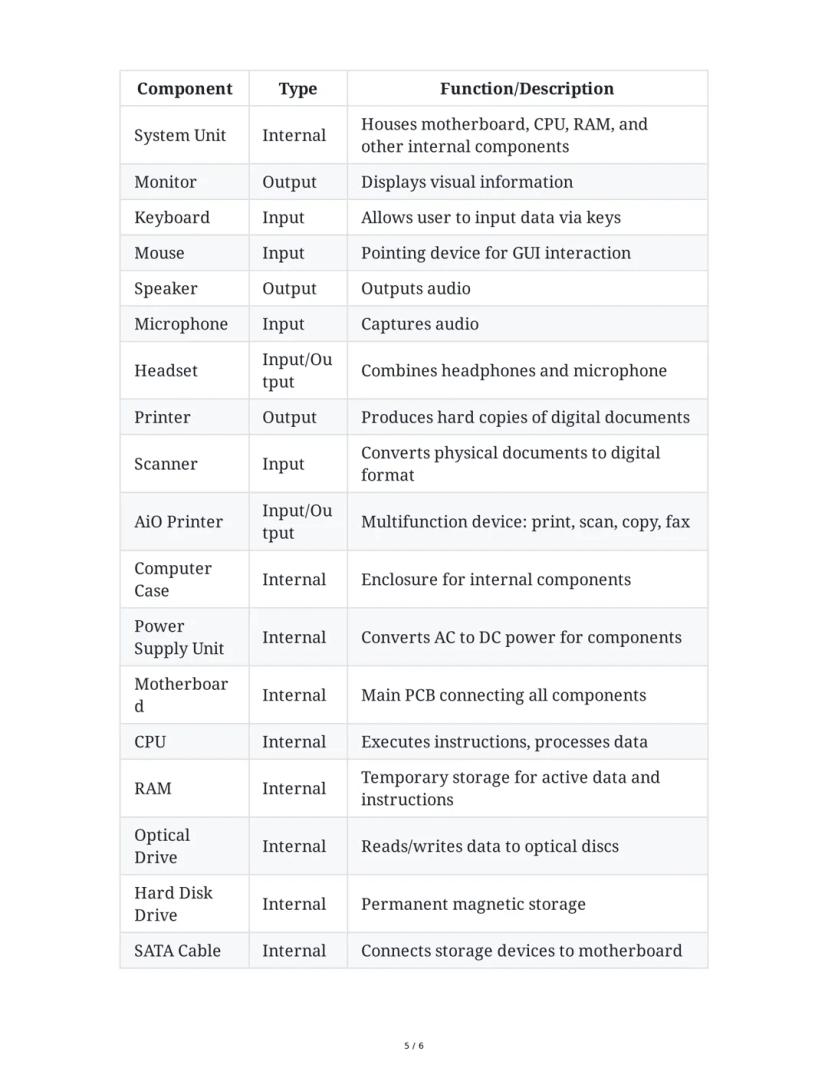 | Component | Type | Function/Description |
|---|---|---|
| System Unit | Internal | Houses motherboard, CPU, RAM, and other internal components |
| Monitor | Output | Displays visual information |
| Keyboard | Input | Allows user to input data via keys |
| Mouse | Input | Pointing device for GUI interaction |
| Speaker | Output | Outputs audio |
| Microphone | Input | Captures audio |
| Headset | Input/Output | Combines headphones and microphone |
| Printer | Output | Produces hard copies of digital documents |
| Scanner | Input | Converts physical documents to digital format |
| AiO Printer | Input/Output | Multifunction device: print, scan, copy, fax |
| Computer Case | Internal | Enclosure for internal components |
| Power Supply Unit | Internal | Converts AC to DC power for components |
| Motherboard | Internal | Main PCB connecting all components |
| CPU | Internal | Executes instructions, processes data |
| RAM | Internal | Temporary storage for active data and instructions |
| Optical Drive | Internal | Reads/writes data to optical discs |
| Hard Disk Drive | Internal | Permanent magnetic storage |
| SATA Cable | Internal | Connects storage devices to motherboard |

5 / 6